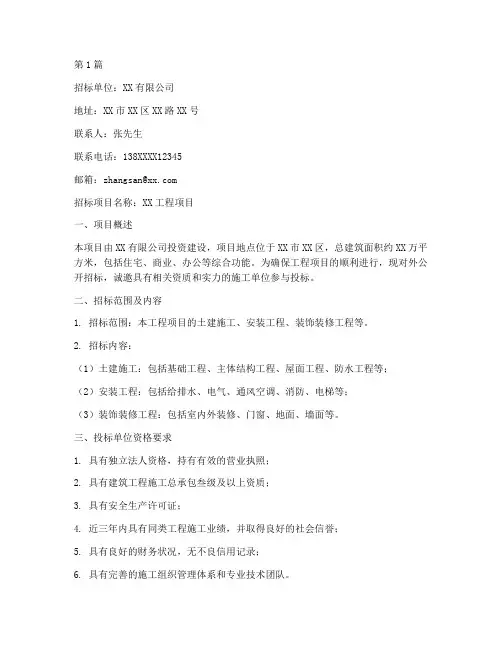 第1篇

招标单位：XX有限公司

地址：XX市XX区XX路XX号

联系人：张先生

联系电话：138XXXX12345

邮箱：zhangsan@xx.com

招标项目名称：XX工程项目

一、项目概述

本项目由XX有限公司投资建设，项目地点位于XX市XX区，总建筑面积约XX万平方米，包括住宅、商业、办公等综合功能。为确保工程项目的顺利进行，现对外公开招标，诚邀具有相关资质和实力的施工单位参与投标。

二、招标范围及内容

1. 招标范围：本工程项目的土建施工、安装工程、装饰装修工程等。

2. 招标内容：

（1）土建施工：包括基础工程、主体结构工程、屋面工程、防水工程等；

（2）安装工程：包括给排水、电气、通风空调、消防、电梯等；

（3）装饰装修工程：包括室内外装修、门窗、地面、墙面等。

三、投标单位资格要求

1. 具有独立法人资格，持有有效的营业执照；

2. 具有建筑工程施工总承包叁级及以上资质；

3. 具有安全生产许可证；

4. 近三年内具有同类工程施工业绩，并取得良好的社会信誉；

5. 具有良好的财务状况，无不良信用记录；

6. 具有完善的施工组织管理体系和专业技术团队。